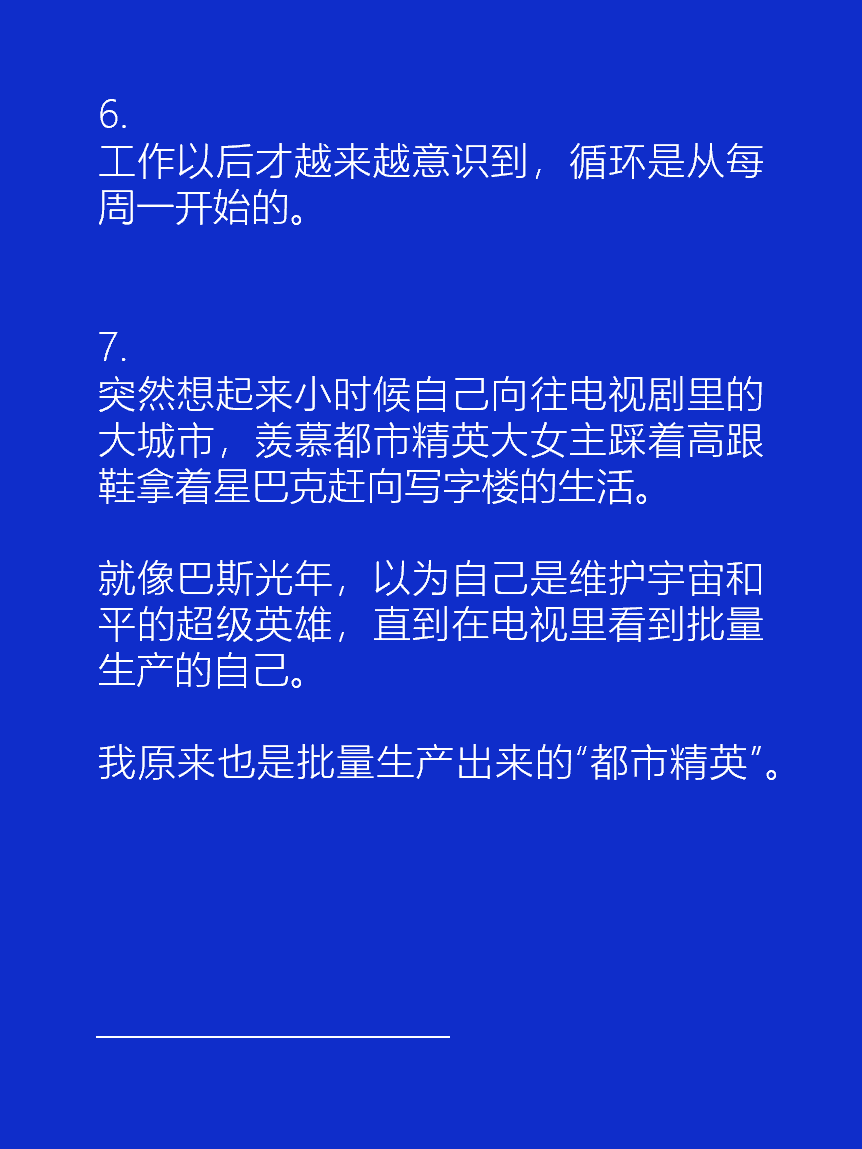 6.
工作以后才越来越意识到，循环是从每周一开始的。

7.
突然想起来小时候自己向往电视剧里的大城市，羡慕都市精英大女主踩着高跟鞋拿着星巴克赶向写字楼的生活。

就像巴斯光年，以为自己是维护宇宙和平的超级英雄，直到在电视里看到批量生产的自己。

我原来也是批量生产出来的“都市精英”。